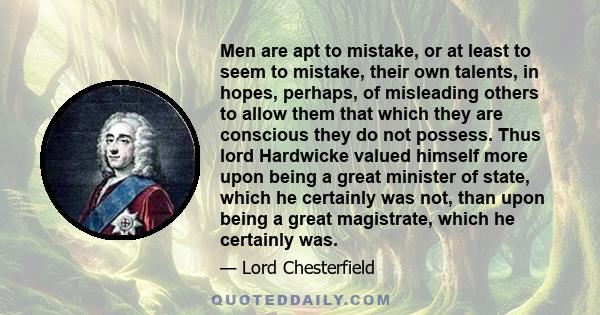 Men are apt to mistake, or at least to seem to mistake, their own talents, in hopes, perhaps, of misleading others to allow them that which they are conscious they do not possess. Thus lord Hardwicke valued himself more upon being a great minister of state, which he certainly was not, than upon being a great magistrate, which he certainly was.

— Lord Chesterfield

QUOTEDDAILY.COM